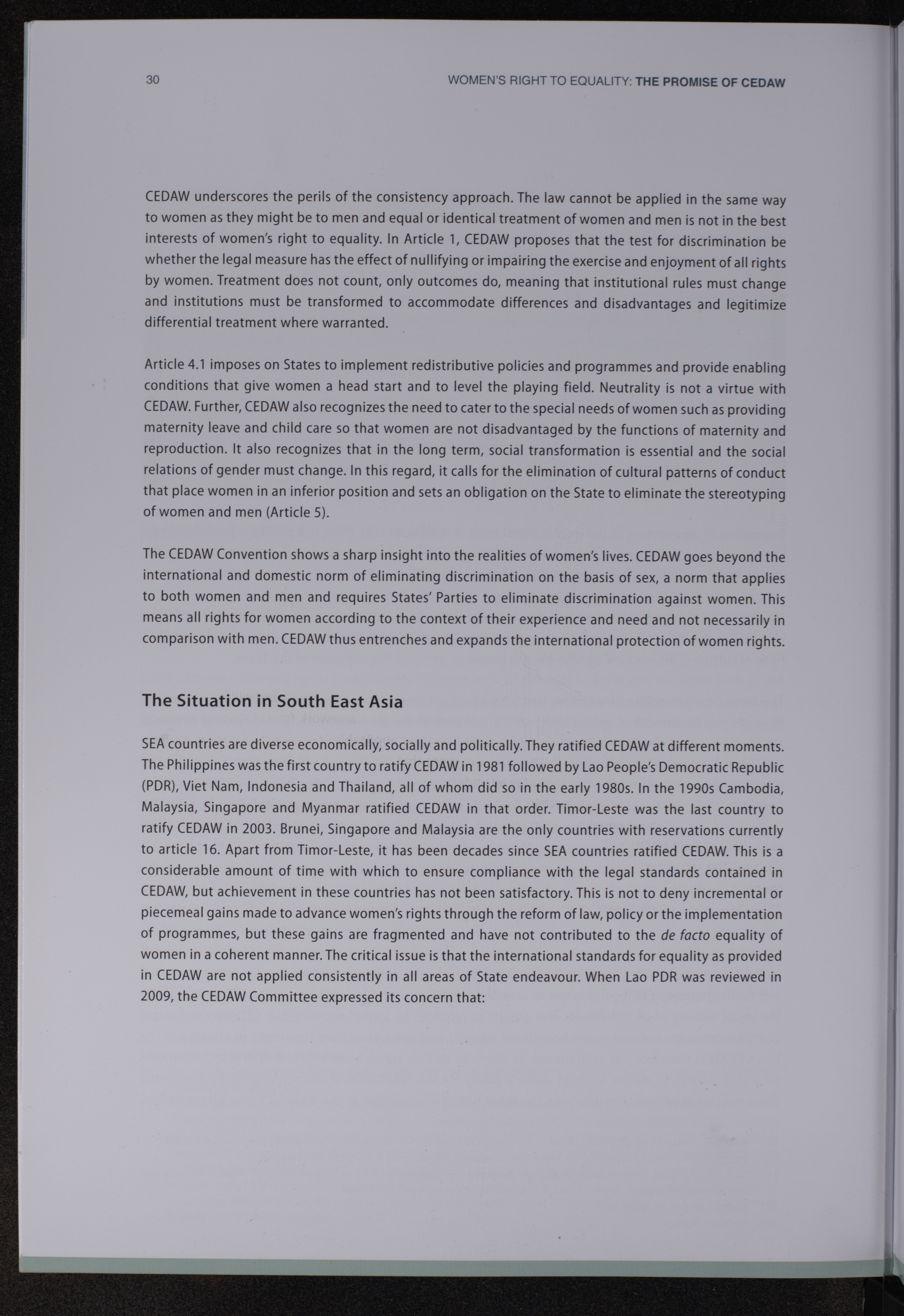 30 WOMEN'S RIGHT TO EQUALITY: THE PROMISE OF CEDAW

CEDAW underscores the perils of the consistency approach. The law cannot be applied in the same way to women as they might be to men and equal or identical treatment of women and men is not in the best interests of women's right to equality. In Article 1, CEDAW proposes that the test for discrimination be whether the legal measure has the effect of nullifying or impairing the exercise and enjoyment of all rights by women. Treatment does not count, only outcomes do, meaning that institutional rules must change and institutions must be transformed to accommodate differences and disadvantages and legitimize differential treatment where warranted.

Article 4.1 imposes on States to implement redistributive policies and programmes and provide enabling conditions that give women a head start and to level the playing field. Neutrality is not a virtue with CEDAW. Further, CEDAW also recognizes the need to cater to the special needs of women such as providing maternity leave and child care so that women are not disadvantaged by the functions of maternity and reproduction. It also recognizes that in the long term, social transformation is essential and the social relations of gender must change. In this regard, it calls for the elimination of cultural patterns of conduct that place women in an inferior position and sets an obligation on the State to eliminate the stereotyping of women and men (Article 5).

The CEDAW Convention shows a sharp insight into the realities of women's lives. CEDAW goes beyond the international and domestic norm of eliminating discrimination on the basis of sex, a norm that applies to both women and men and requires States' Parties to eliminate discrimination against women. This means all rights for women according to the context of their experience and need and not necessarily in comparison with men. CEDAW thus entrenches and expands the international protection of women rights.

The Situation in South East Asia

SEA countries are diverse economically, socially and politically. They ratified CEDAW at different moments. The Philippines was the first country to ratify CEDAW in 1981 followed by Lao People's Democratic Republic (PDR), Viet Nam, Indonesia and Thailand, all of whom did so in the early 1980s. In the 1990s Cambodia, Malaysia, Singapore and Myanmar ratified CEDAW in that order. Timor-Leste was the last country to ratify CEDAW in 2003. Brunei, Singapore and Malaysia are the only countries with reservations currently to article 16. Apart from Timor-Leste, it has been decades since SEA countries ratified CEDAW. This is a considerable amount of time with which to ensure compliance with the legal standards contained in CEDAW, but achievement in these countries has not been satisfactory. This is not to deny incremental or piecemeal gains made to advance women's rights through the reform of law, policy or the implementation of programmes, but these gains are fragmented and have not contributed to the de facto equality of women in a coherent manner. The critical issue is that the international standards for equality as provided in CEDAW are not applied consistently in all areas of State endeavour. When Lao PDR was reviewed in 2009, the CEDAW Committee expressed its concern that: